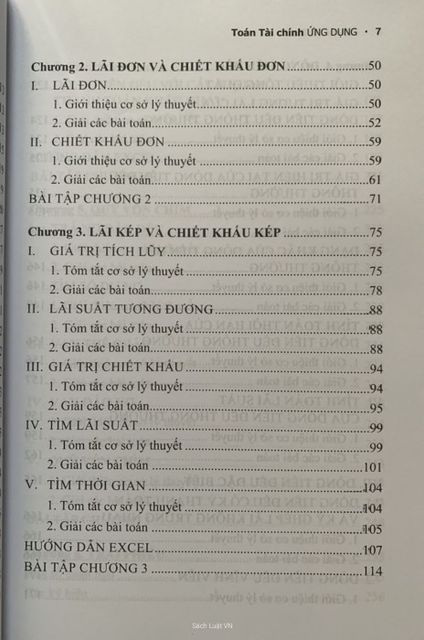 Toán Tài chính ỨNG DỤNG • 7

Chương 2. LÃI ĐƠN VÀ CHIẾT KHẤU ĐƠN 50
I. LÃI ĐƠN 50
1. Giới thiệu cơ sở lý thuyết 50
2. Giải các bài toán 52
II. CHIẾT KHẤU ĐƠN 59
1. Giới thiệu cơ sở lý thuyết 59
2. Giải các bài toán 61
BÀI TẬP CHƯƠNG 2 71

Chương 3. LÃI KÉP VÀ CHIẾT KHẤU KÉP 75
I. GIÁ TRỊ TÍCH LŨY 75
1. Tóm tắt cơ sở lý thuyết 75
2. Giải các bài toán 78
II. LÃI SUẤT TƯƠNG ĐƯƠNG 88
1. Tóm tắt cơ sở lý thuyết 88
2. Giải các bài toán 88
III. GIÁ TRỊ CHIẾT KHẤU 94
1. Tóm tắt cơ sở lý thuyết 94
2. Giải các bài toán 95
IV. TÌM LÃI SUẤT 99
1. Tóm tắt cơ sở lý thuyết 99
2. Giải các bài toán 101
V. TÌM THỜI GIAN 104
1. Tóm tắt cơ sở lý thuyết 104
2. Giải các bài toán 105
HƯỚNG DẪN EXCEL 107
BÀI TẬP CHƯƠNG 3 114

Sách Luật VN